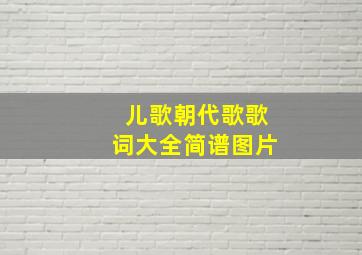 儿歌朝代歌歌词大全简谱图片